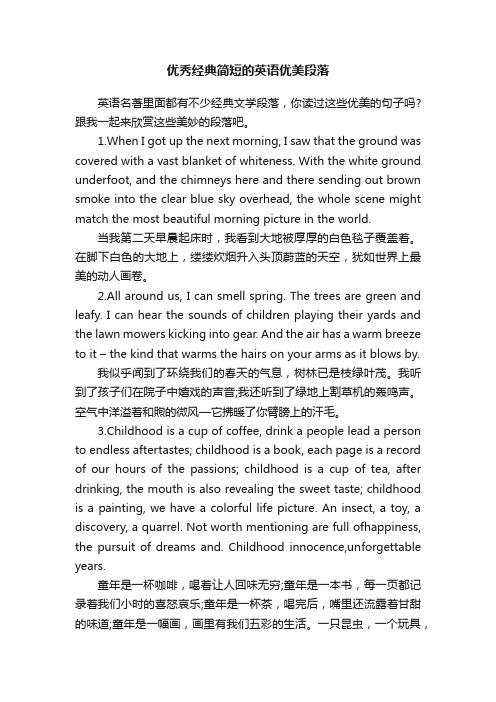 优秀经典简短的英语优美段落

英语名著里面都有不少经典文学段落，你读过这些优美的句子吗?跟我一起来欣赏这些美妙的段落吧。

1.When I got up the next morning, I saw that the ground was covered with a vast blanket of whiteness. With the white ground underfoot, and the chimneys here and there sending out brown smoke into the clear blue sky overhead, the whole scene might match the most beautiful morning picture in the world.

当我第二天早晨起床时，我看到大地被厚厚的白色毯子覆盖着。在脚下白色的大地上，缕缕炊烟升入头顶蔚蓝的天空，犹如世界上最美的动人画卷。

2.All around us, I can smell spring. The trees are green and leafy. I can hear the sounds of children playing their yards and the lawn mowers kicking into gear. And the air has a warm breeze to it – the kind that warms the hairs on your arms as it blows by.

我似乎闻到了环绕我们的春天的气息，树林已是枝绿叶茂。我听到了孩子们在院子中嬉戏的声音;我还听到了绿地上割草机的轰鸣声。空气中洋溢着和煦的微风—它拂暖了你臂膀上的汗毛。

3.Childhood is a cup of coffee, drink a people lead a person to endless aftertastes; childhood is a book, each page is a record of our hours of the passions; childhood is a cup of tea, after drinking, the mouth is also revealing the sweet taste; childhood is a painting, we have a colorful life picture. An insect, a toy, a discovery, a quarrel. Not worth mentioning are full ofhappiness, the pursuit of dreams and. Childhood innocence,unforgettable years.

童年是一杯咖啡，喝着让人回味无穷;童年是一本书，每一页都记录着我们小时的喜怒哀乐;童年是一杯茶，喝完后，嘴里还流露着甘甜的味道;童年是一幅画，画里有我们五彩的生活。一只昆虫，一个玩具，